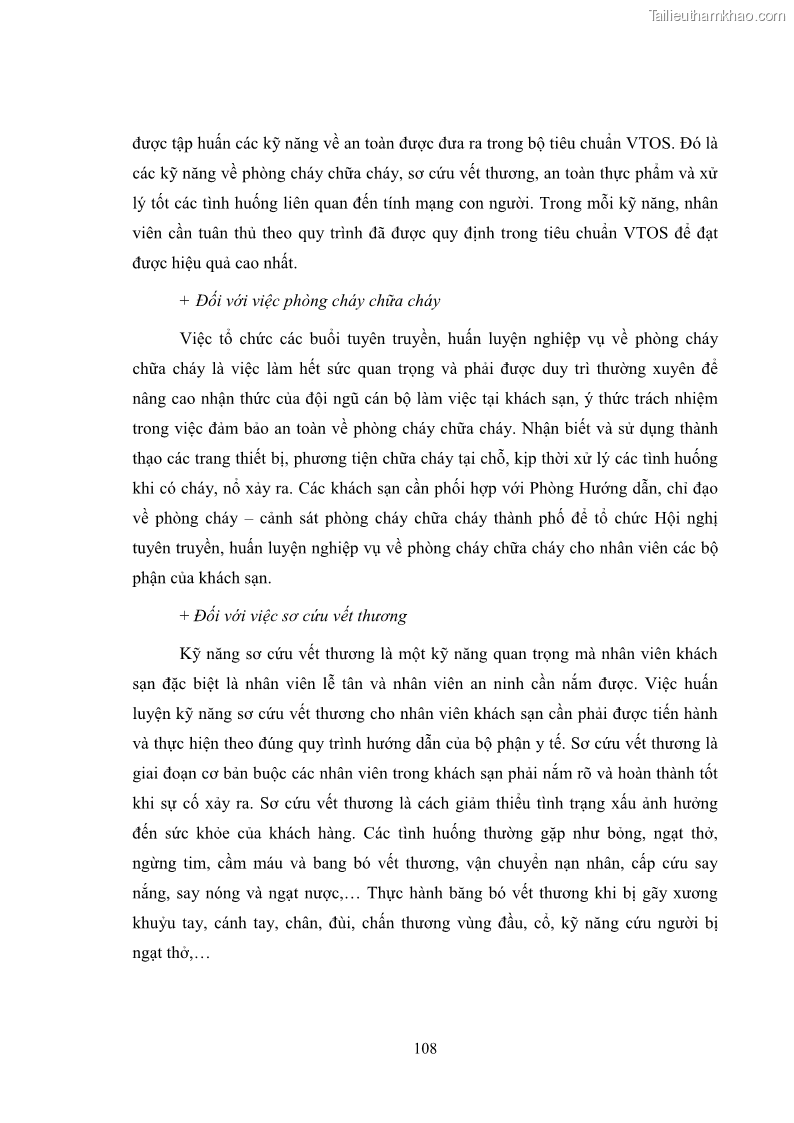 Tailieuthamkhao.com

được tập huấn các kỹ năng về an toàn được đưa ra trong bộ tiêu chuẩn VTOS. Đó là các kỹ năng về phòng cháy chữa cháy, sơ cứu vết thương, an toàn thực phẩm và xử lý tốt các tình huống liên quan đến tính mạng con người. Trong mỗi kỹ năng, nhân viên cần tuân thủ theo quy trình đã được quy định trong tiêu chuẩn VTOS để đạt được hiệu quả cao nhất.

+ Đối với việc phòng cháy chữa cháy

Việc tổ chức các buổi tuyên truyền, huấn luyện nghiệp vụ về phòng cháy chữa cháy là việc làm hết sức quan trọng và phải được duy trì thường xuyên để nâng cao nhận thức của đội ngũ cán bộ làm việc tại khách sạn, ý thức trách nhiệm trong việc đảm bảo an toàn về phòng cháy chữa cháy. Nhận biết và sử dụng thành thạo các trang thiết bị, phương tiện chữa cháy tại chỗ, kịp thời xử lý các tình huống khi có cháy, nổ xảy ra. Các khách sạn cần phối hợp với Phòng Hướng dẫn, chỉ đạo về phòng cháy – cảnh sát phòng cháy chữa cháy thành phố để tổ chức Hội nghị tuyên truyền, huấn luyện nghiệp vụ về phòng cháy chữa cháy cho nhân viên các bộ phận của khách sạn.

+ Đối với việc sơ cứu vết thương

Kỹ năng sơ cứu vết thương là một kỹ năng quan trọng mà nhân viên khách sạn đặc biệt là nhân viên lễ tân và nhân viên an ninh cần nắm được. Việc huấn luyện kỹ năng sơ cứu vết thương cho nhân viên khách sạn cần phải được tiến hành và thực hiện theo đúng quy trình hướng dẫn của bộ phận y tế. Sơ cứu vết thương là giai đoạn cơ bản buộc các nhân viên trong khách sạn phải nắm rõ và hoàn thành tốt khi sự cố xảy ra. Sơ cứu vết thương là cách giảm thiểu tình trạng xấu ảnh hưởng đến sức khỏe của khách hàng. Các tình huống thường gặp như bỏng, ngạt thở, ngừng tim, cầm máu và bang bó vết thương, vận chuyển nạn nhân, cấp cứu say nắng, say nóng và ngạt nược,… Thực hành băng bó vết thương khi bị gãy xương khuỷu tay, cánh tay, chân, đùi, chấn thương vùng đầu, cổ, kỹ năng cứu người bị ngạt thở,…

108